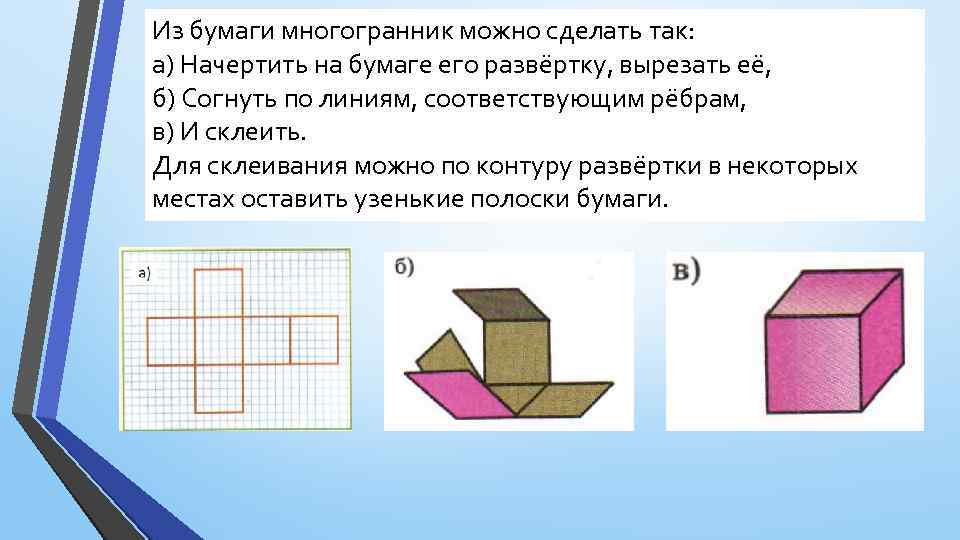 Из бумаги многогранник можно сделать так:
а) Начертить на бумаге его развёртку, вырезать её,
б) Согнуть по линиям, соответствующим рёбрам,
в) И склеить.

Для склеивания можно по контуру развёртки в некоторых местах оставить узенькие полоски бумаги.

а)

б)

в)